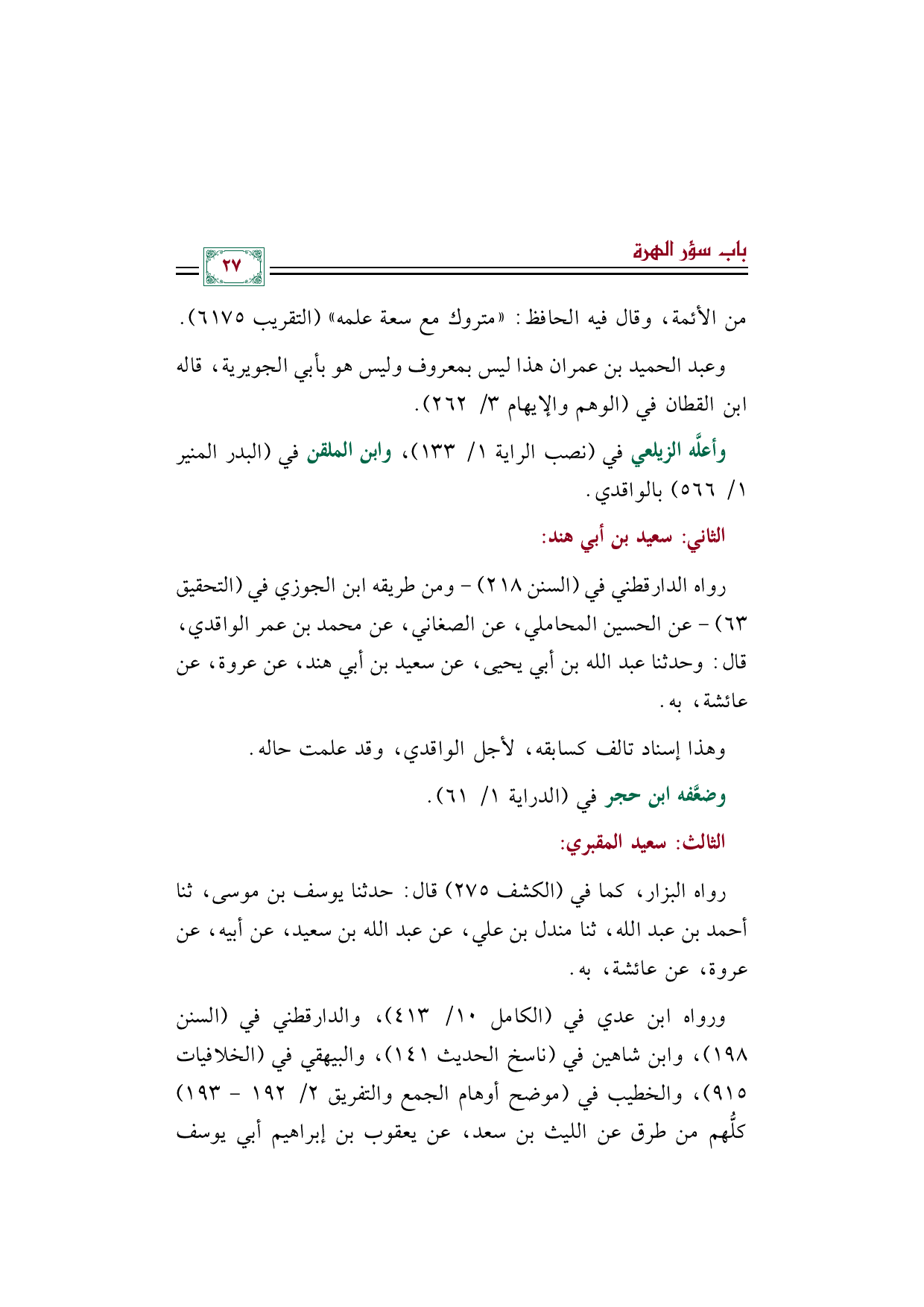 بابـ سؤر الهرة

٢٧

من الأئمة، وقال فيه الحافظ: «متروك مع سعة علمه» (التقريب ٦١٧٥).

وعبد الحميد بن عمران هذا ليس بمعروف وليس هو بأبي الجويرية، قاله ابن القطان في (الوهم والإيهام ٣/ ٢٦٢).

وأعلَّه الزيلعي في (نصب الراية ١/ ١٣٣)، وابن الملقن في (البدر المنير ١/ ٥٦٦) بالواقدي.

الثاني: سعيد بن أبي هند:

رواه الدارقطني في (السنن ٢١٨) - ومن طريقه ابن الجوزي في (التحقيق ٦٣) - عن الحسين المحاملي، عن الصغاني، عن محمد بن عمر الواقدي، قال: وحدثنا عبد الله بن أبي يحيى، عن سعيد بن أبي هند، عن عروة، عن عائشة، به.

وهذا إسناد تالف كسابقه، لأجل الواقدي، وقد علمت حاله.

وضعَّفه ابن حجر في (الدراية ١/ ٦١).

الثالث: سعيد المقبري:

رواه البزار، كما في (الكشف ٢٧٥) قال: حدثنا يوسف بن موسى، ثنا أحمد بن عبد الله، ثنا مندل بن علي، عن عبد الله بن سعيد، عن أبيه، عن عروة، عن عائشة، به.

ورواه ابن عدي في (الكامل ١٠/ ٤١٣)، والدارقطني في (السنن ١٩٨)، وابن شاهين في (ناسخ الحديث ١٤١)، والبيهقي في (الخلافيات ٩١٥)، والخطيب في (موضح أوهام الجمع والتفريق ٢/ ١٩٢ - ١٩٣) كلُّهم من طرق عن الليث بن سعد، عن يعقوب بن إبراهيم أبي يوسف